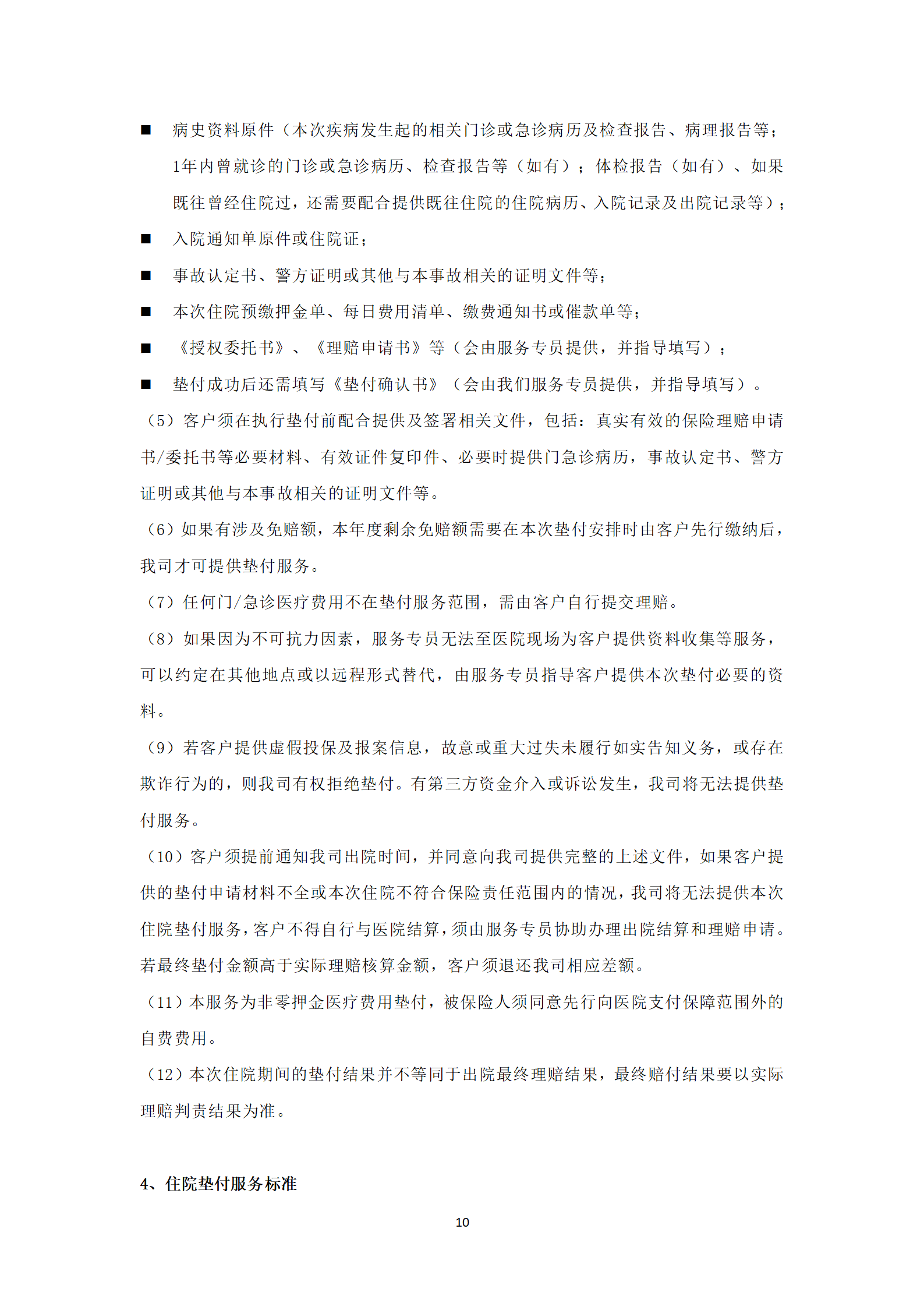 ■ 病史资料原件（本次疾病发生起的相关门诊或急诊病历及检查报告、病理报告等；1年内曾就诊的门诊或急诊病历、检查报告等（如有）；体检报告（如有）、如果既往曾经住院过，还需要配合提供既往住院的住院病历、入院记录及出院记录等）；

■ 入院通知单原件或住院证；

■ 事故认定书、警方证明或其他与本事故相关的证明文件等；

■ 本次住院预缴押金单、每日费用清单、缴费通知书或催款单等；

■ 《授权委托书》、《理赔申请书》等（会由服务专员提供，并指导填写）；

■ 垫付成功后还需填写《垫付确认书》（会由我们服务专员提供，并指导填写）。

（5）客户须在执行垫付前配合提供及签署相关文件，包括：真实有效的保险理赔申请书/委托书等必要材料、有效证件复印件、必要时提供门急诊病历，事故认定书、警方证明或其他与本事故相关的证明文件等。

（6）如果有涉及免赔额，本年度剩余免赔额需要在本次垫付安排时由客户先行缴纳后，我司才可提供垫付服务。

（7）任何门/急诊医疗费用不在垫付服务范围，需由客户自行提交理赔。

（8）如果因为不可抗力因素，服务专员无法至医院现场为客户提供资料收集等服务，可以约定在其他地点或以远程形式替代，由服务专员指导客户提供本次垫付必要的资料。

（9）若客户提供虚假投保及报案信息，故意或重大过失未履行如实告知义务，或存在欺诈行为的，则我司有权拒绝垫付。有第三方资金介入或诉讼发生，我司将无法提供垫付服务。

（10）客户须提前通知我司出院时间，并同意向我司提供完整的上述文件，如果客户提供的垫付申请材料不全或本次住院不符合保险责任范围内的情况，我司将无法提供本次住院垫付服务，客户不得自行与医院结算，须由服务专员协助办理出院结算和理赔申请。若最终垫付金额高于实际理赔核算金额，客户须退还我司相应差额。

（11）本服务为非零押金医疗费用垫付，被保险人须同意先行向医院支付保障范围外的自费费用。

（12）本次住院期间的垫付结果并不等同于出院最终理赔结果，最终赔付结果要以实际理赔判责结果为准。

4、住院垫付服务标准

10